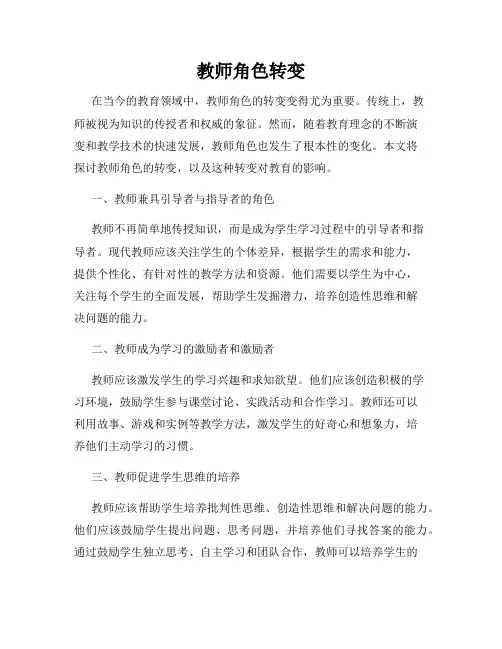 教师角色转变

在当今的教育领域中，教师角色的转变变得尤为重要。传统上，教师被视为知识的传授者和权威的象征。然而，随着教育理念的不断演变和教学技术的快速发展，教师角色也发生了根本性的变化。本文将探讨教师角色的转变，以及这种转变对教育的影响。

一、教师兼具引导者与指导者的角色

教师不再简单地传授知识，而是成为学生学习过程中的引导者和指导者。现代教师应该关注学生的个体差异，根据学生的需求和能力，提供个性化、有针对性的教学方法和资源。他们需要以学生为中心，关注每个学生的全面发展，帮助学生发掘潜力，培养创造性思维和解决问题的能力。

二、教师成为学习的激励者和激励者

教师应该激发学生的学习兴趣和求知欲望。他们应该创造积极的学习环境，鼓励学生参与课堂讨论、实践活动和合作学习。教师还可以利用故事、游戏和实例等教学方法，激发学生的好奇心和想象力，培养他们主动学习的习惯。

三、教师促进学生思维的培养

教师应该帮助学生培养批判性思维、创造性思维和解决问题的能力。他们应该鼓励学生提出问题、思考问题，并培养他们寻找答案的能力。通过鼓励学生独立思考、自主学习和团队合作，教师可以培养学生的